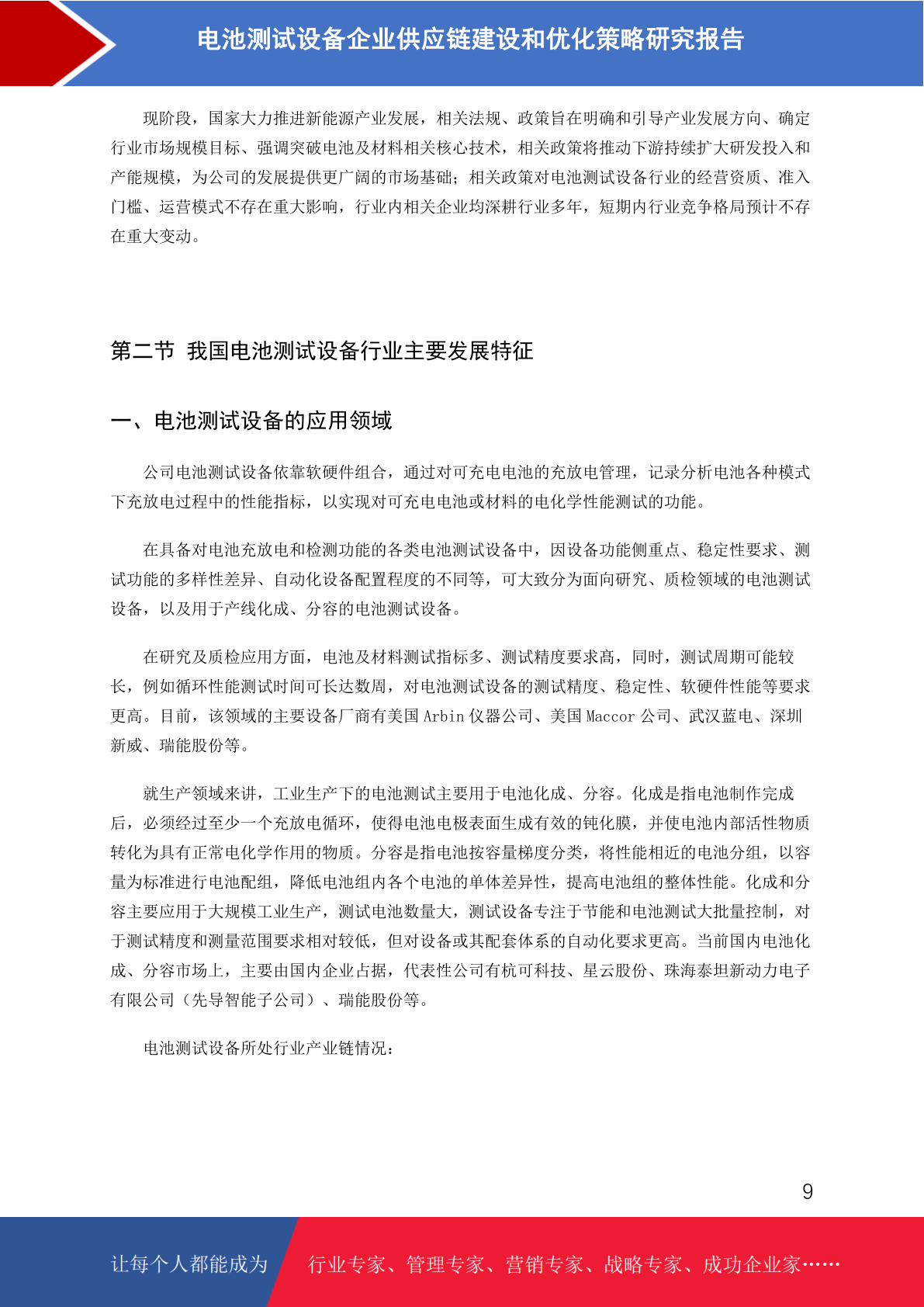 电池测试设备企业供应链建设和优化策略研究报告

现阶段，国家大力推进新能源产业发展，相关法规、政策旨在明确和引导产业发展方向、确定行业市场规模目标、强调突破电池及材料相关核心技术，相关政策将推动下游持续扩大研发投入和产能规模，为公司的发展提供更广阔的市场基础；相关政策对电池测试设备行业的经营资质、准入门槛、运营模式不存在重大影响，行业内相关企业均深耕行业多年，短期内行业竞争格局预计不存在重大变动。

第二节 我国电池测试设备行业主要发展特征

一、电池测试设备的应用领域

公司电池测试设备依靠软硬件组合，通过对可充电电池的充放电管理，记录分析电池各种模式下充放电过程中的性能指标，以实现对可充电电池或材料的电化学性能测试的功能。

在具备对电池充放电和检测功能的各类电池测试设备中，因设备功能侧重点、稳定性要求、测试功能的多样性差异、自动化设备配置程度的不同等，可大致分为面向研究、质检领域的电池测试设备，以及用于产线化成、分容的电池测试设备。

在研究及质检应用方面，电池及材料测试指标多、测试精度要求高，同时，测试周期可能较长，例如循环性能测试时间可长达数周，对电池测试设备的测试精度、稳定性、软硬件性能等要求更高。目前，该领域的主要设备厂商有美国 Arbin 仪器公司、美国 Maccor 公司、武汉蓝电、深圳新威、瑞能股份等。

就生产领域来讲，工业生产下的电池测试主要用于电池化成、分容。化成是指电池制作完成后，必须经过至少一个充放电循环，使得电池电极表面生成有效的钝化膜，并使电池内部活性物质转化为具有正常电化学作用的物质。分容是指电池按容量梯度分类，将性能相近的电池分组，以容量为标准进行电池配组，降低电池组内各个电池的单体差异性，提高电池组的整体性能。化成和分容主要应用于大规模工业生产，测试电池数量大，测试设备专注于节能和电池测试大批量控制，对于测试精度和测量范围要求相对较低，但对设备或其配套体系的自动化要求更高。当前国内电池化成、分容市场上，主要由国内企业占据，代表性公司有杭可科技、星云股份、珠海泰坦新动力电子有限公司（先导智能子公司）、瑞能股份等。

电池测试设备所处行业产业链情况：

9

让每个人都能成为 行业专家、管理专家、营销专家、战略专家、成功企业家……